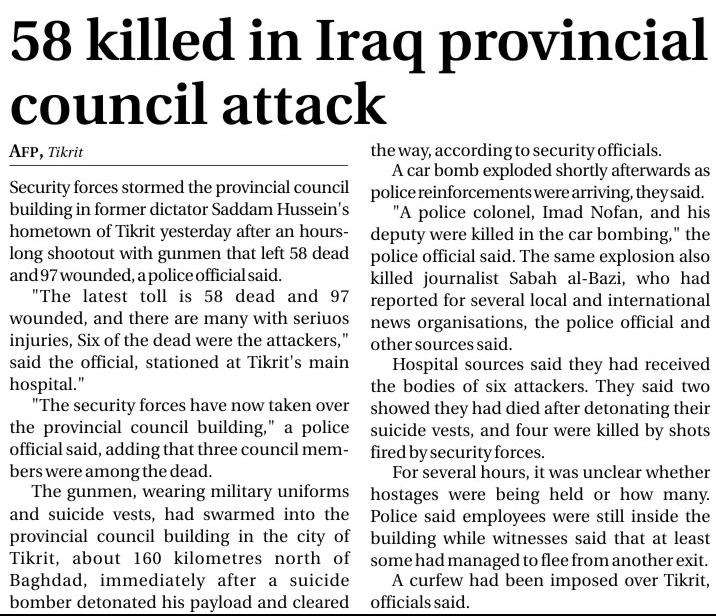 58 killed in Iraq provincial council attack

AFP, Tikrit

Security forces stormed the provincial council building in former dictator Saddam Hussein's hometown of Tikrit yesterday after an hours-long shootout with gunmen that left 58 dead and 97 wounded, a police official said.

"The latest toll is 58 dead and 97 wounded, and there are many with seriuos injuries, Six of the dead were the attackers," said the official, stationed at Tikrit's main hospital."

"The security forces have now taken over the provincial council building," a police official said, adding that three council members were among the dead.

The gunmen, wearing military uniforms and suicide vests, had swarmed into the provincial council building in the city of Tikrit, about 160 kilometres north of Baghdad, immediately after a suicide bomber detonated his payload and cleared the way, according to security officials.

A car bomb exploded shortly afterwards as police reinforcements were arriving, they said.

"A police colonel, Imad Nofan, and his deputy were killed in the car bombing," the police official said. The same explosion also killed journalist Sabah al-Bazi, who had reported for several local and international news organisations, the police official and other sources said.

Hospital sources said they had received the bodies of six attackers. They said two showed they had died after detonating their suicide vests, and four were killed by shots fired by security forces.

For several hours, it was unclear whether hostages were being held or how many. Police said employees were still inside the building while witnesses said that at least some had managed to flee from another exit.

A curfew had been imposed over Tikrit, officials said.